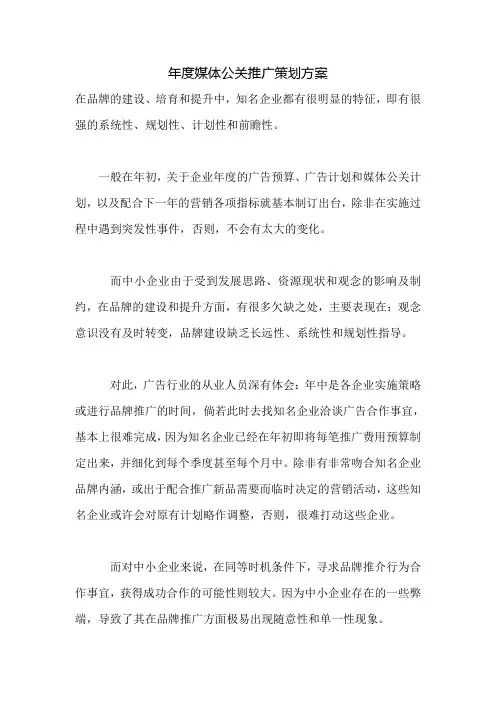 年度媒体公关推广策划方案

在品牌的建设、培育和提升中，知名企业都有很明显的特征，即有很强的系统性、规划性、计划性和前瞻性。

一般在年初，关于企业年度的广告预算、广告计划和媒体公关计划，以及配合下一年的营销各项指标就基本制订出台，除非在实施过程中遇到突发性事件，否则，不会有太大的变化。

而中小企业由于受到发展思路、资源现状和观念的影响及制约，在品牌的建设和提升方面，有很多欠缺之处，主要表现在：观念意识没有及时转变，品牌建设缺乏长远性、系统性和规划性指导。

对此，广告行业的从业人员深有体会：年中是各企业实施策略或进行品牌推广的时间，倘若此时去找知名企业洽谈广告合作事宜，基本上很难完成，因为知名企业已经在年初即将每笔推广费用预算制定出来，并细化到每个季度甚至每个月中。除非有非常吻合知名企业品牌内涵，或出于配合推广新品需要而临时决定的营销活动，这些知名企业或许会对原有计划略作调整，否则，很难打动这些企业。

而对中小企业来说，在同等时机条件下，寻求品牌推介行为合作事宜，获得成功合作的可能性则较大。因为中小企业存在的一些弊端，导致了其在品牌推广方面极易出现随意性和单一性现象。